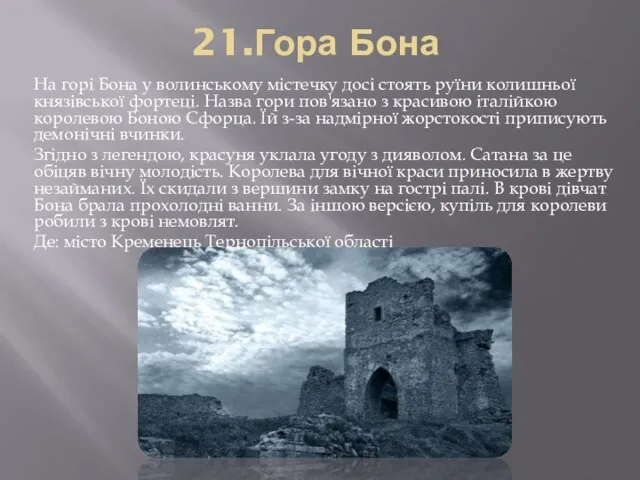 21.Гора Бона

На горі Бона у волинському містечку досі стоять руїни колишньої князівської фортеці. Назва гори пов'язано з красивою італійкою королевою Боною Сфорца. Їй з-за надмірної жорстокості приписують демонічні вчинки.

Згідно з легендою, красуня уклала угоду з дияволом. Сатана за це обіцяв вічну молодість. Королева для вічної краси приносила в жертву незайманих. Їх скидали з вершини замку на гострі палі. В крові дівчат Бона брала прохолодні ванни. За іншою версією, купіль для королеви робили з крові немовлят.

Де: місто Кременець Тернопільської області